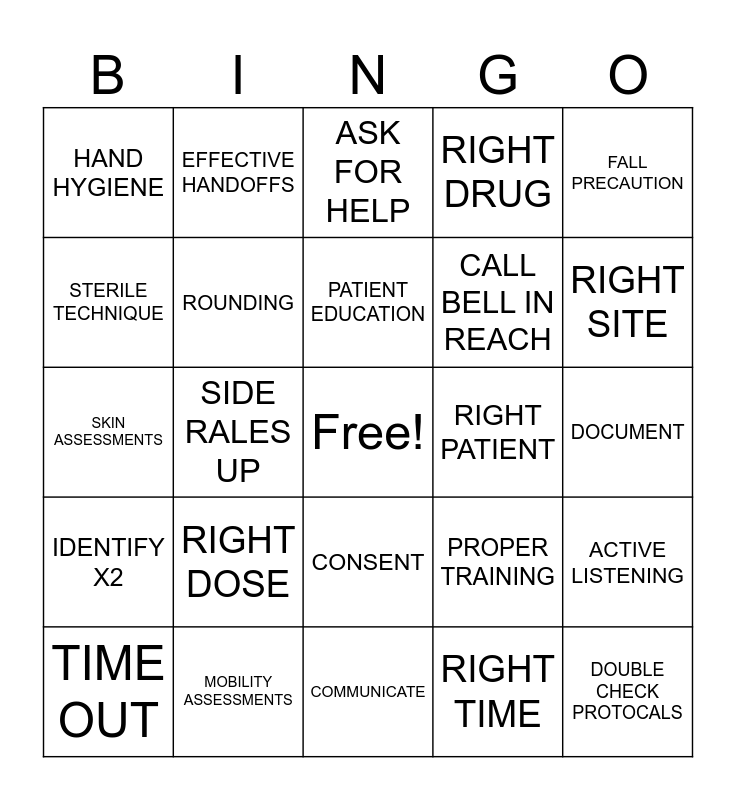 | B | I | N | G | O |
|---|---|---|---|---|
| HAND HYGIENE | EFFECTIVE HANDOFFS | ASK FOR HELP | RIGHT DRUG | FALL PRECAUTION |
| STERILE TECHNIQUE | ROUNDING | PATIENT EDUCATION | CALL BELL IN REACH | RIGHT SITE |
| SKIN ASSESSMENTS | SIDE RALES UP | Free! | RIGHT PATIENT | DOCUMENT |
| IDENTIFY X2 | RIGHT DOSE | CONSENT | PROPER TRAINING | ACTIVE LISTENING |
| TIME OUT | MOBILITY ASSESSMENTS | COMMUNICATE | RIGHT TIME | DOUBLE CHECK PROTOCALS |